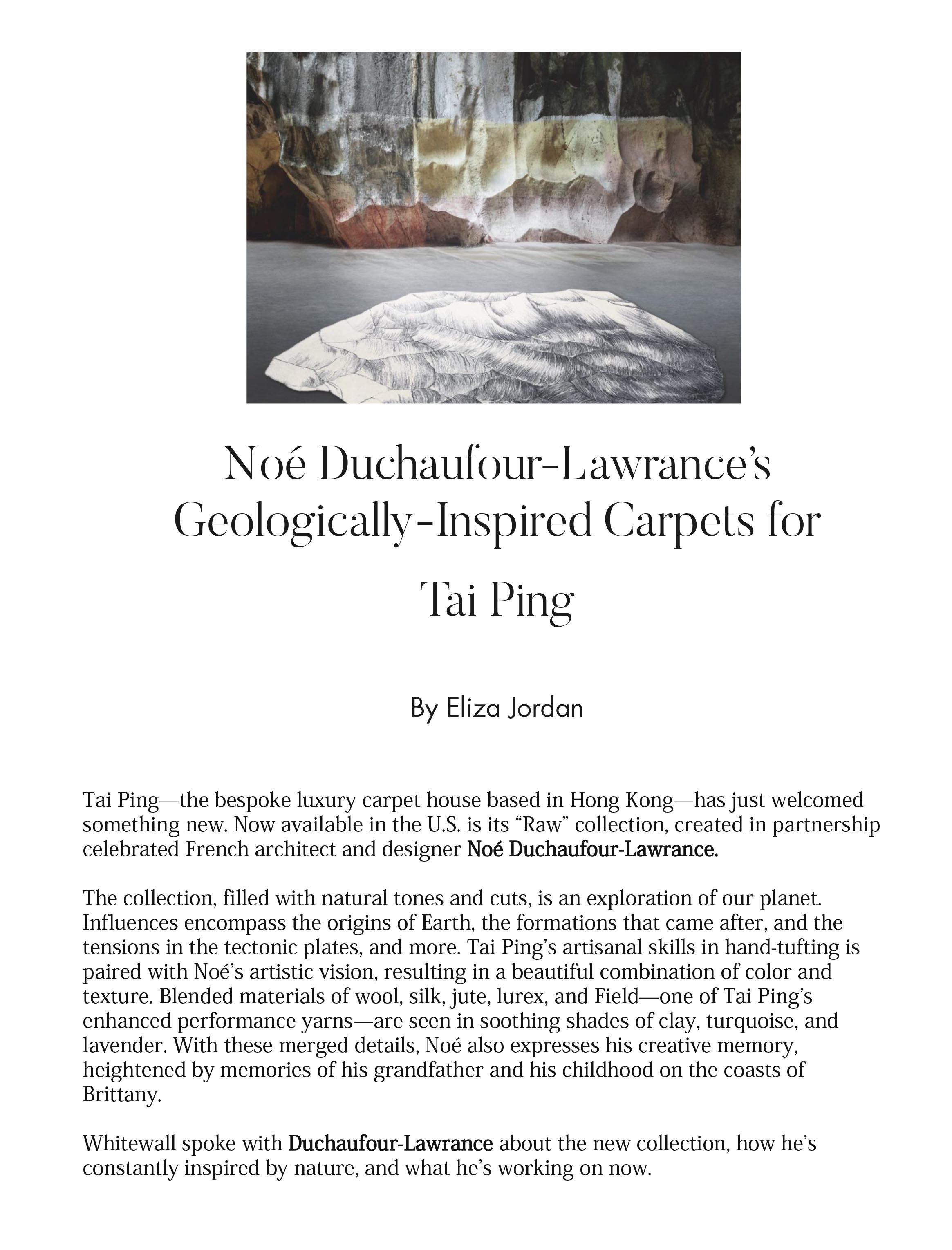 Noé Duchaufour-Lawrance's Geologically-Inspired Carpets for Tai Ping

By Eliza Jordan

Tai Ping—the bespoke luxury carpet house based in Hong Kong—has just welcomed something new. Now available in the U.S. is its "Raw" collection, created in partnership celebrated French architect and designer Noé Duchaufour-Lawrance.

The collection, filled with natural tones and cuts, is an exploration of our planet. Influences encompass the origins of Earth, the formations that came after, and the tensions in the tectonic plates, and more. Tai Ping's artisanal skills in hand-tufting is paired with Noé's artistic vision, resulting in a beautiful combination of color and texture. Blended materials of wool, silk, jute, lurex, and Field—one of Tai Ping's enhanced performance yarns—are seen in soothing shades of clay, turquoise, and lavender. With these merged details, Noé also expresses his creative memory, heightened by memories of his grandfather and his childhood on the coasts of Brittany.

Whitewall spoke with Duchaufour-Lawrance about the new collection, how he's constantly inspired by nature, and what he's working on now.